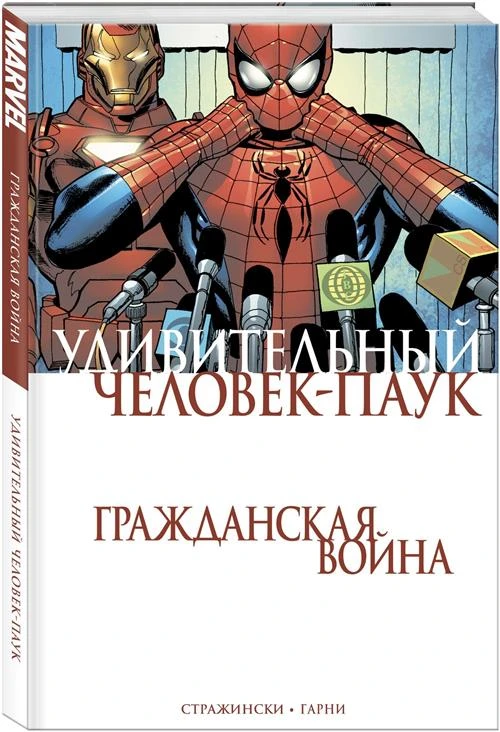 MARVEL
ГРАЖДАНСКАЯ ВОЙНА
УДИВИТЕЛЬНЫЙ ЧЕЛОВЕК-ПАУК

УДИВИТЕЛЬНЫЙ
ЧЕЛОВЕК-ПАУК

ГРАЖДАНСКАЯ
ВОЙНА

СТРАЖИНСКИ • ГАРНИ